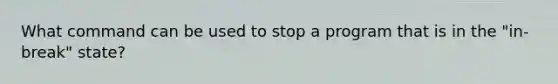 What command can be used to stop a program that is in the "in-break" state?